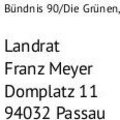 Bündnis 90/Die Grünen,

Landrat
Franz Meyer
Domplatz 11
94032 Passau